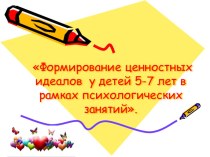 «Формирование ценностных идеалов у детей 5-7 лет в рамках психологических занятий».